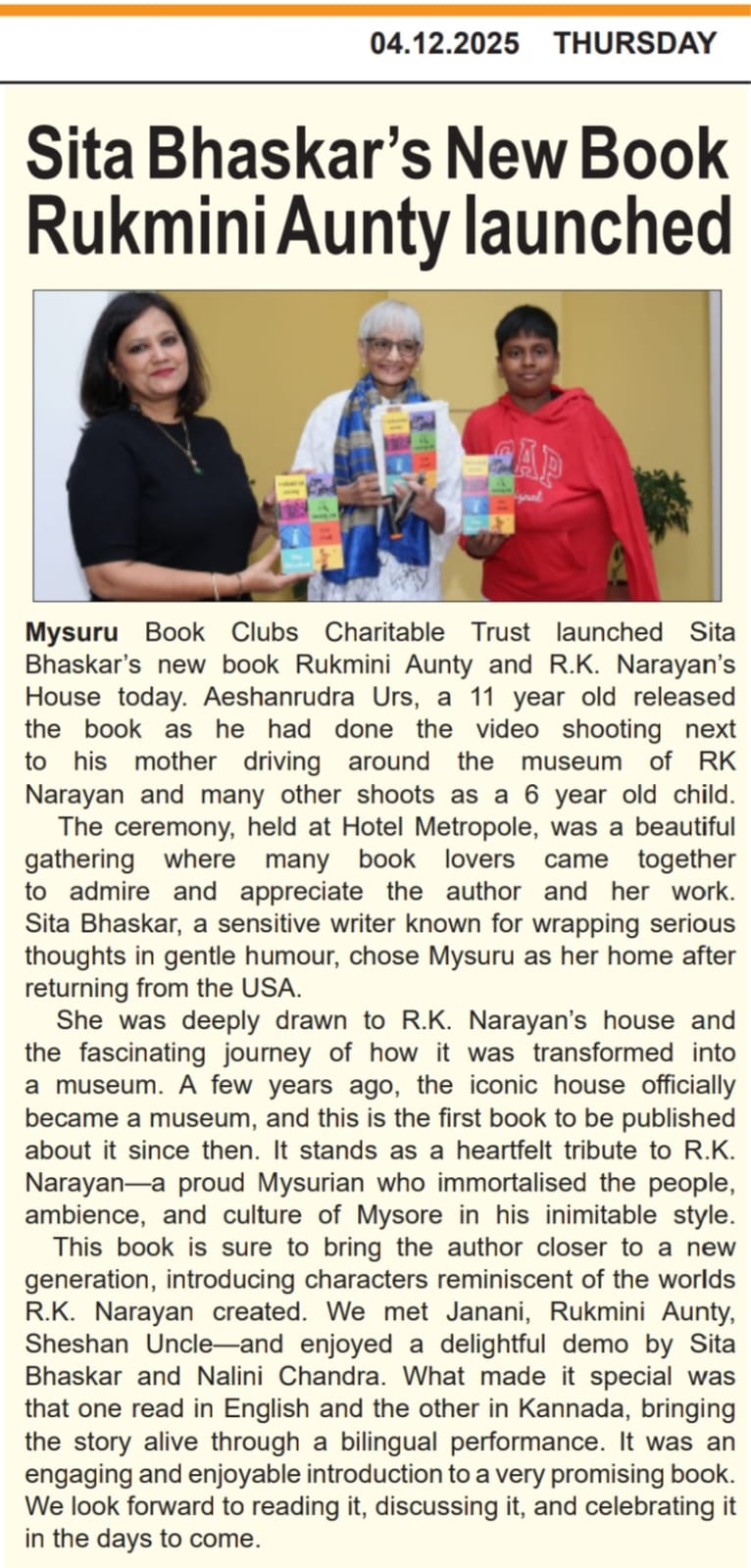 04.12.2025 THURSDAY

Sita Bhaskar's New Book Rukmini Aunty launched

Mysuru Book Clubs Charitable Trust launched Sita Bhaskar's new book Rukmini Aunty and R.K. Narayan's House today. Aeshanrudra Urs, a 11 year old released the book as he had done the video shooting next to his mother driving around the museum of RK Narayan and many other shoots as a 6 year old child.

The ceremony, held at Hotel Metropole, was a beautiful gathering where many book lovers came together to admire and appreciate the author and her work. Sita Bhaskar, a sensitive writer known for wrapping serious thoughts in gentle humour, chose Mysuru as her home after returning from the USA.

She was deeply drawn to R.K. Narayan's house and the fascinating journey of how it was transformed into a museum. A few years ago, the iconic house officially became a museum, and this is the first book to be published about it since then. It stands as a heartfelt tribute to R.K. Narayan—a proud Mysurian who immortalised the people, ambience, and culture of Mysore in his inimitable style.

This book is sure to bring the author closer to a new generation, introducing characters reminiscent of the worlds R.K. Narayan created. We met Janani, Rukmini Aunty, Sheshan Uncle—and enjoyed a delightful demo by Sita Bhaskar and Nalini Chandra. What made it special was that one read in English and the other in Kannada, bringing the story alive through a bilingual performance. It was an engaging and enjoyable introduction to a very promising book. We look forward to reading it, discussing it, and celebrating it in the days to come.